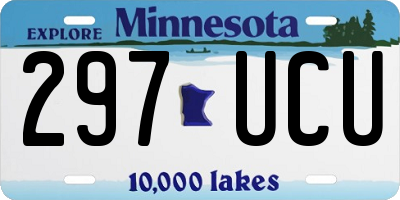 EXPLORE Minnesota

297 UCU

10,000 lakes